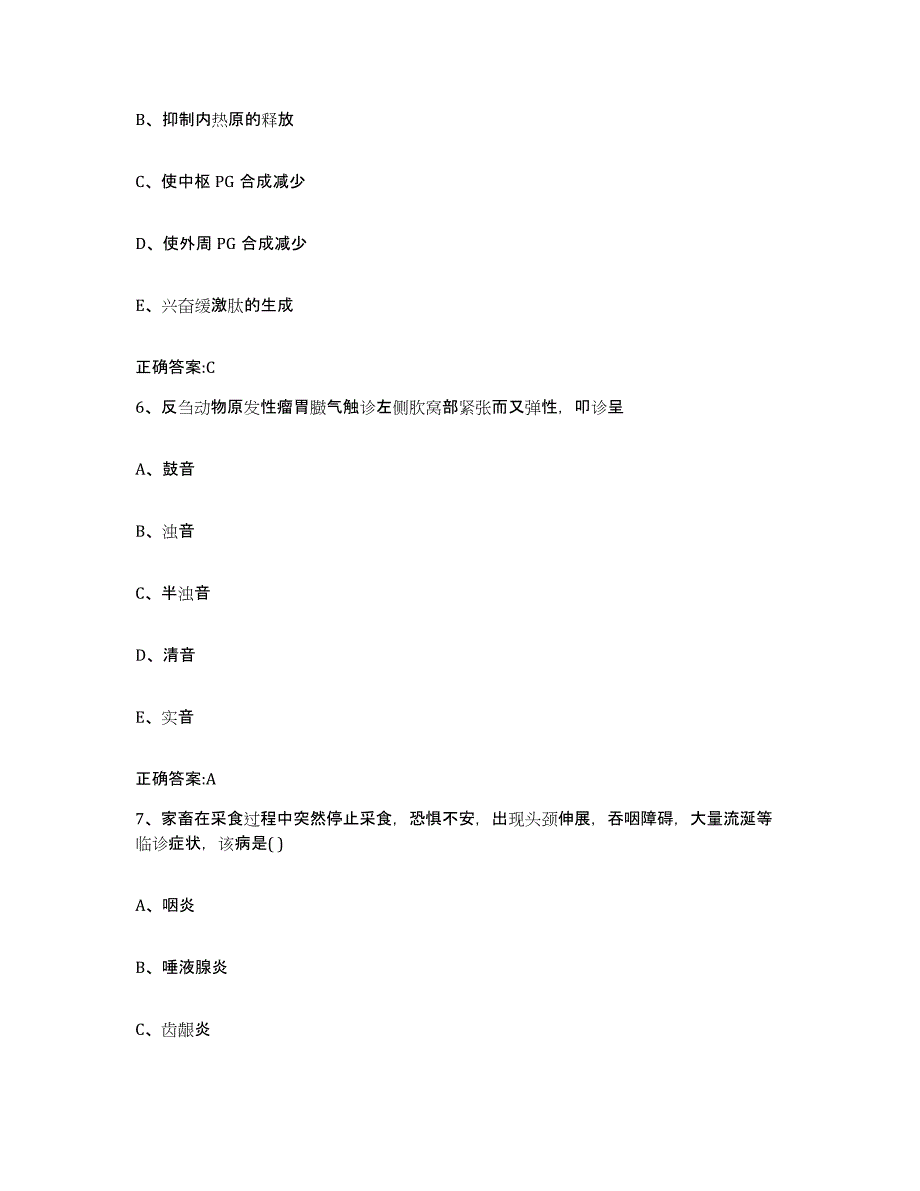 B、抑制内热原的释放

C、使中枢 PG 合成减少

D、使外周 PG 合成减少

E、兴奋缓激肽的生成

正确答案:C

6、反刍动物原发性瘤胃臌气触诊左侧肷窝部紧张而又弹性，叩诊呈

A、鼓音

B、浊音

C、半浊音

D、清音

E、实音

正确答案:A

7、家畜在采食过程中突然停止采食，恐惧不安，出现头颈伸展，吞咽障碍，大量流涎等临诊症状，该病是( )

A、咽炎

B、唾液腺炎

C、齿龈炎